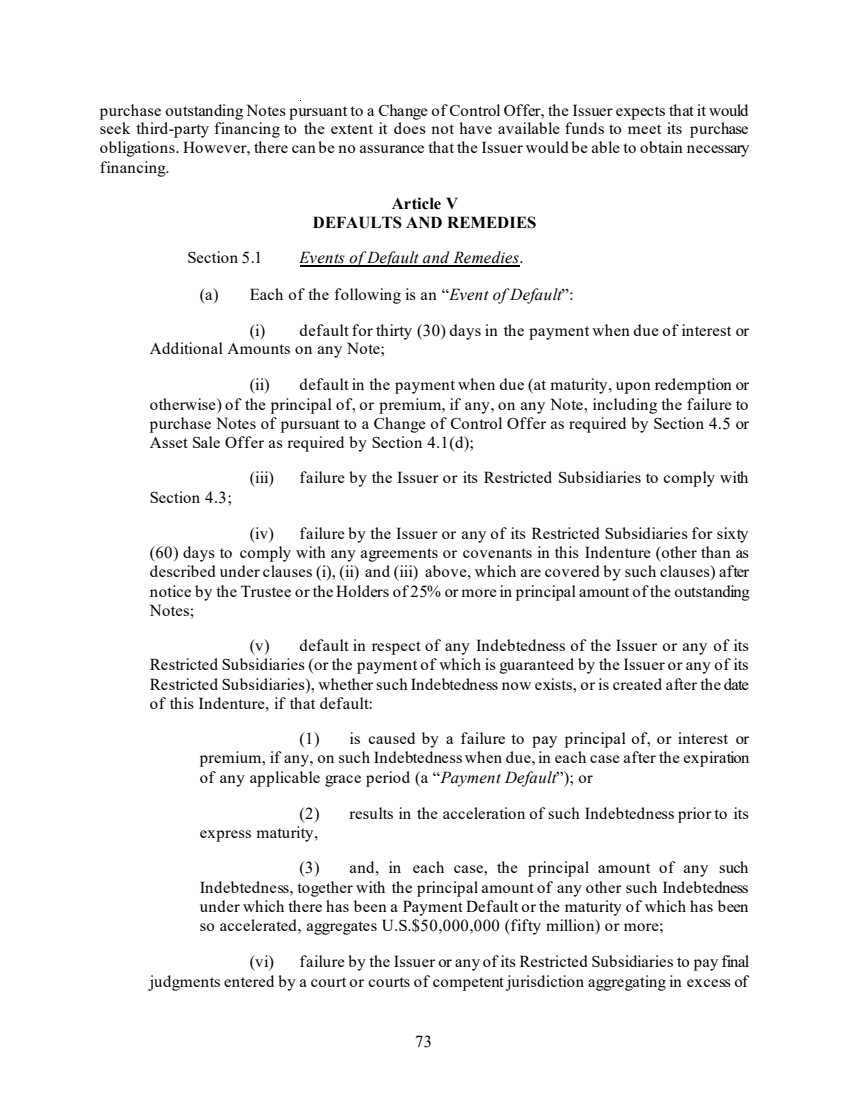 purchase outstanding Notes pursuant to a Change of Control Offer, the Issuer expects that it would seek third-party financing to the extent it does not have available funds to meet its purchase obligations. However, there can be no assurance that the Issuer would be able to obtain necessary financing.

Article V
DEFAULTS AND REMEDIES

Section 5.1 Events of Default and Remedies.

(a) Each of the following is an "Event of Default":

(i) default for thirty (30) days in the payment when due of interest or Additional Amounts on any Note;

(ii) default in the payment when due (at maturity, upon redemption or otherwise) of the principal of, or premium, if any, on any Note, including the failure to purchase Notes of pursuant to a Change of Control Offer as required by Section 4.5 or Asset Sale Offer as required by Section 4.1(d);

(iii) failure by the Issuer or its Restricted Subsidiaries to comply with Section 4.3;

(iv) failure by the Issuer or any of its Restricted Subsidiaries for sixty (60) days to comply with any agreements or covenants in this Indenture (other than as described under clauses (i), (ii) and (iii) above, which are covered by such clauses) after notice by the Trustee or the Holders of 25% or more in principal amount of the outstanding Notes;

(v) default in respect of any Indebtedness of the Issuer or any of its Restricted Subsidiaries (or the payment of which is guaranteed by the Issuer or any of its Restricted Subsidiaries), whether such Indebtedness now exists, or is created after the date of this Indenture, if that default:

(1) is caused by a failure to pay principal of, or interest or premium, if any, on such Indebtedness when due, in each case after the expiration of any applicable grace period (a "Payment Default"); or

(2) results in the acceleration of such Indebtedness prior to its express maturity,

(3) and, in each case, the principal amount of any such Indebtedness, together with the principal amount of any other such Indebtedness under which there has been a Payment Default or the maturity of which has been so accelerated, aggregates U.S.$50,000,000 (fifty million) or more;

(vi) failure by the Issuer or any of its Restricted Subsidiaries to pay final judgments entered by a court or courts of competent jurisdiction aggregating in excess of

73